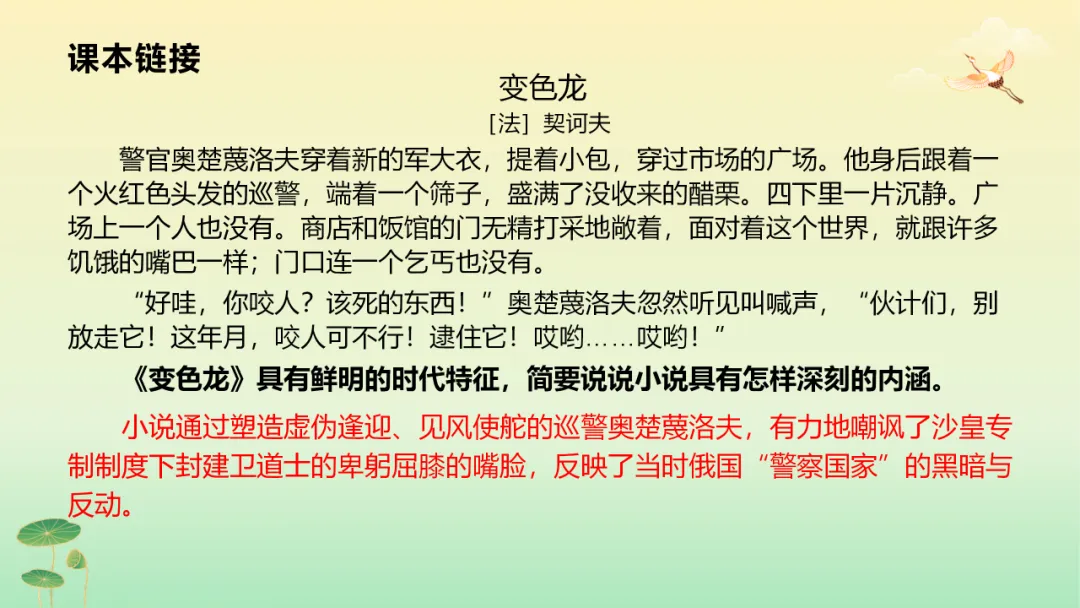 课本链接

变色龙

[法] 契诃夫

警官奥楚蔑洛夫穿着新的军大衣，提着小包，穿过市场的广场。他身后跟着一个火红色头发的巡警，端着一个筛子，盛满了没收来的醋栗。四下里一片沉静。广场上一个人也没有。商店和饭馆的门无精打采地敞着，面对着这个世界，就跟许多饥饿的嘴巴一样；门口连一个乞丐也没有。

“好哇，你咬人？该死的东西！”奥楚蔑洛夫忽然听见叫喊声，“伙计们，别放走它！这年月，咬人可不行！逮住它！哎哟……哎哟！”

《变色龙》具有鲜明的时代特征，简要说说小说具有怎样深刻的内涵。

小说通过塑造虚伪逢迎、见风使舵的巡警奥楚蔑洛夫，有力地嘲讽了沙皇专制制度下封建卫道士的卑躬屈膝的嘴脸，反映了当时俄国“警察国家”的黑暗与反动。